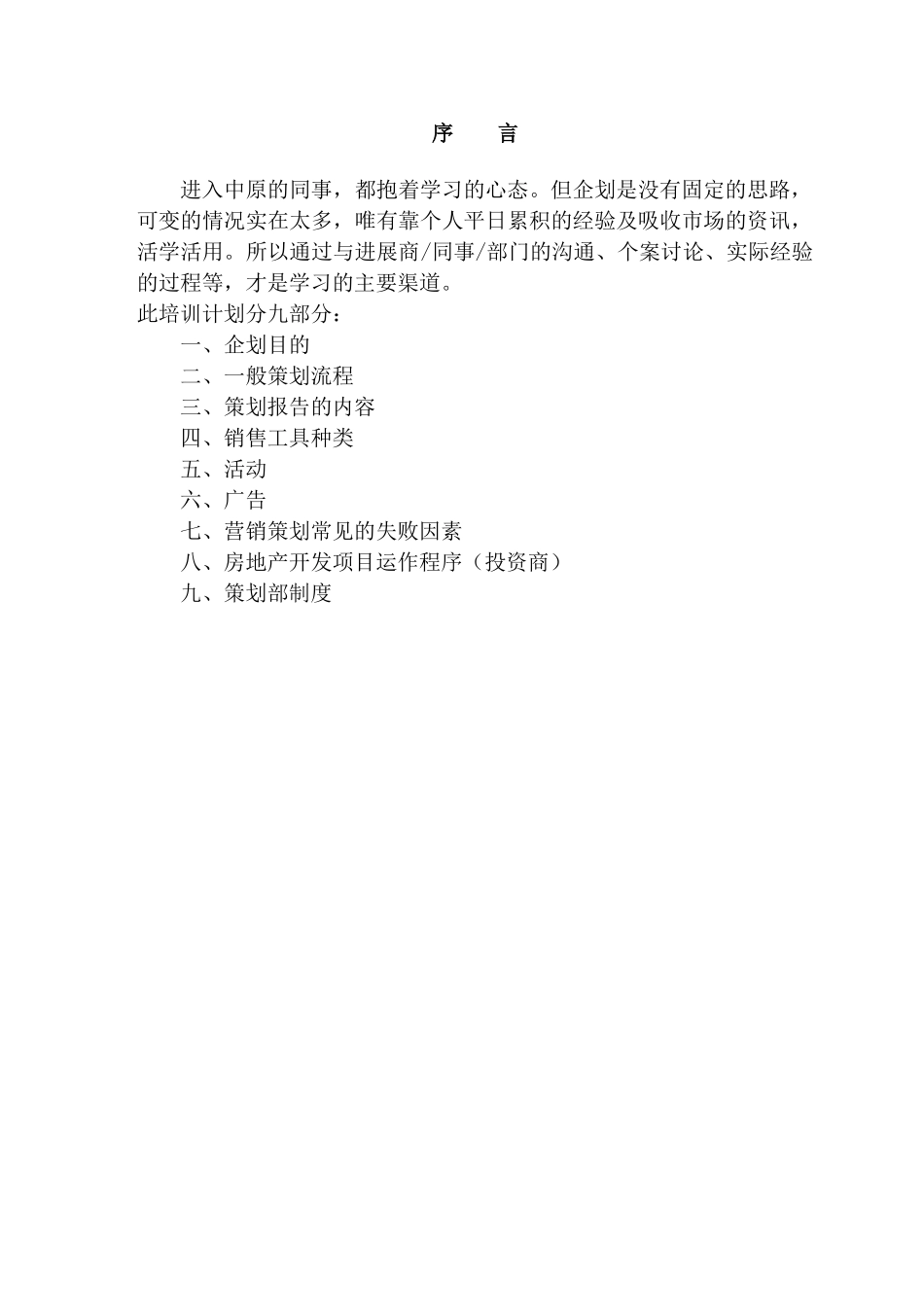 序　言

进入中原的同事，都抱着学习的心态。但企划是没有固定的思路，可变的情况实在太多，唯有靠个人平日累积的经验及吸收市场的资讯，活学活用。所以通过与进展商/同事/部门的沟通、个案讨论、实际经验的过程等，才是学习的主要渠道。

此培训计划分九部分：

一、企划目的

二、一般策划流程

三、策划报告的内容

四、销售工具种类

五、活动

六、广告

七、营销策划常见的失败因素

八、房地产开发项目运作程序（投资商）

九、策划部制度